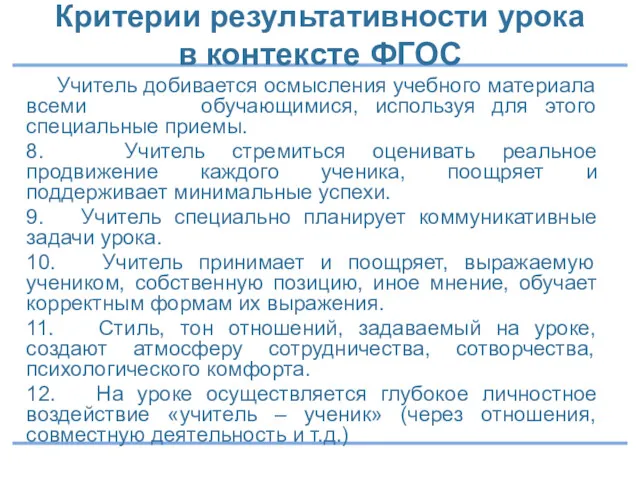 Критерии результативности урока в контексте ФГОС

Учитель добивается осмысления учебного материала всеми обучающимися, используя для этого специальные приемы.

8. Учитель стремиться оценивать реальное продвижение каждого ученика, поощряет и поддерживает минимальные успехи.

9. Учитель специально планирует коммуникативные задачи урока.

10. Учитель принимает и поощряет, выражаемую учеником, собственную позицию, иное мнение, обучает корректным формам их выражения.

11. Стиль, тон отношений, задаваемый на уроке, создают атмосферу сотрудничества, сотворчества, психологического комфорта.

12. На уроке осуществляется глубокое личностное воздействие «учитель – ученик» (через отношения, совместную деятельность и т.д.)